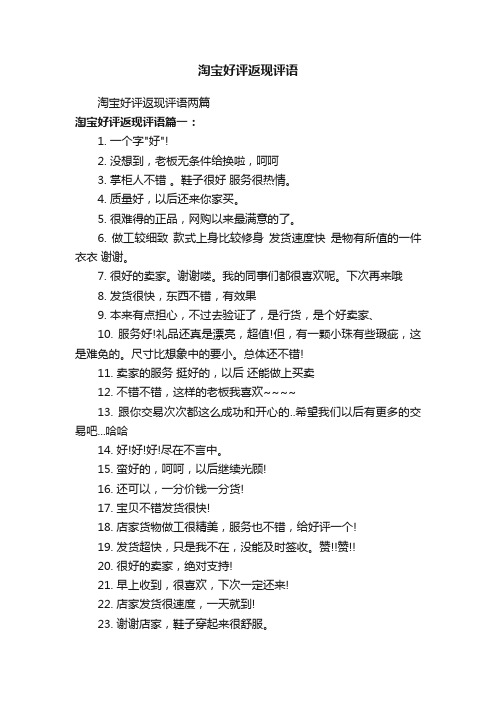 淘宝好评返现评语

淘宝好评返现评语两篇

淘宝好评返现评语篇一：

1. 一个字"好"!

2. 没想到，老板无条件给换啦，呵呵

3. 掌柜人不错 。鞋子很好 服务很热情。

4. 质量好，以后还来你家买。

5. 很难得的正品，网购以来最满意的了。

6. 做工较细致 款式上身比较修身 发货速度快 是物有所值的一件衣衣 谢谢。

7. 很好的卖家。谢谢喽。我的同事们都很喜欢呢。下次再来哦

8. 发货很快，东西不错，有效果

9. 本来有点担心，不过去验证了，是行货，是个好卖家、

10. 服务好!礼品还真是漂亮，超值!但，有一颗小珠有些瑕疵，这是难免的。尺寸比想象中的要小。总体还不错!

11. 卖家的服务 挺好的，以后 还能做上买卖

12. 不错不错，这样的老板我喜欢~~~~

13. 跟你交易次次都这么成功和开心的..希望我们以后有更多的交易吧...哈哈

14. 好!好!好!尽在不言中。

15. 蛮好的，呵呵，以后继续光顾!

16. 还可以，一分价钱一分货!

17. 宝贝不错发货很快!

18. 店家货物做工很精美，服务也不错，给好评一个!

19. 发货超快，只是我不在，没能及时签收。赞!!赞!!

20. 很好的卖家，绝对支持!

21. 早上收到，很喜欢，下次一定还来!

22. 店家发货很速度，一天就到!

23. 谢谢店家，鞋子穿起来很舒服。